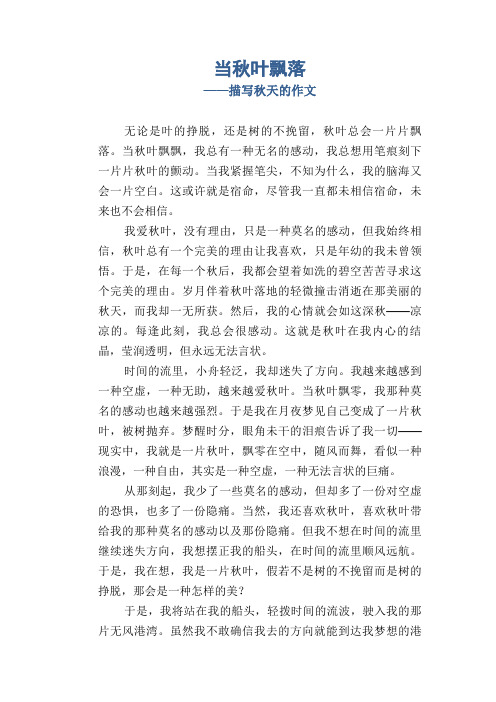 当秋叶飘落
——描写秋天的作文

无论是叶的挣脱，还是树的不挽留，秋叶总会一片片飘落。当秋叶飘飘，我总有一种无名的感动，我总想用笔痕刻下一片片秋叶的颤动。当我紧握笔尖，不知为什么，我的脑海又会一片空白。这或许就是宿命，尽管我一直都未相信宿命，未来也不会相信。

我爱秋叶，没有理由，只是一种莫名的感动，但我始终相信，秋叶总有一个完美的理由让我喜欢，只是年幼的我未曾领悟。于是，在每一个秋后，我都会望着如洗的碧空苦苦寻求这个完美的理由。岁月伴着秋叶落地的轻微撞击消逝在那美丽的秋天，而我却一无所获。然后，我的心情就会如这深秋——凉凉的。每逢此刻，我总会很感动。这就是秋叶在我内心的结晶，莹润透明，但永远无法言状。

时间的流里，小舟轻泛，我却迷失了方向。我越来越感到一种空虚，一种无助，越来越爱秋叶。当秋叶飘零，我那种莫名的感动也越来越强烈。于是我在月夜梦见自己变成了一片秋叶，被树抛弃。梦醒时分，眼角未干的泪痕告诉了我一切——现实中，我就是一片秋叶，飘零在空中，随风而舞，看似一种浪漫，一种自由，其实是一种空虚，一种无法言状的巨痛。

从那刻起，我少了一些莫名的感动，但却多了一份对空虚的恐惧，也多了一份隐痛。当然，我还喜欢秋叶，喜欢秋叶带给我的那种莫名的感动以及那份隐痛。但我不想在时间的流里继续迷失方向，我想摆正我的船头，在时间的流里顺风远航。于是，我在想，我是一片秋叶，假若不是树的不挽留而是树的挣脱，那会是一种怎样的美？

于是，我将站在我的船头，轻拨时间的流波，驶入我的那片无风港湾。虽然我不敢确信我去的方向就能到达我梦想的港